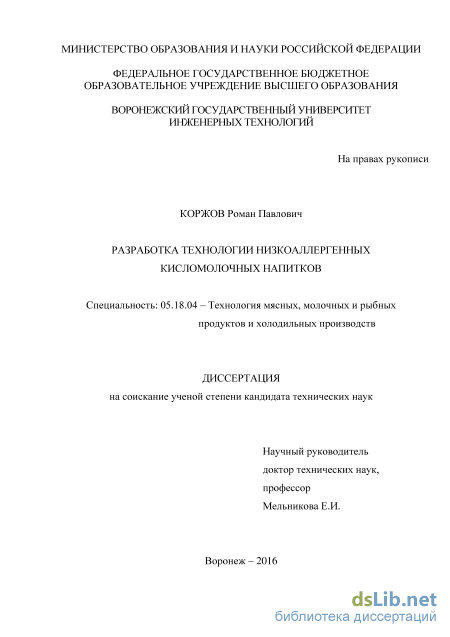 МИНИСТЕРСТВО ОБРАЗОВАНИЯ И НАУКИ РОССИЙСКОЙ ФЕДЕРАЦИИ

ФЕДЕРАЛЬНОЕ ГОСУДАРСТВЕННОЕ БЮДЖЕТНОЕ ОБРАЗОВАТЕЛЬНОЕ УЧРЕЖДЕНИЕ ВЫСШЕГО ОБРАЗОВАНИЯ

ВОРОНЕЖСКИЙ ГОСУДАРСТВЕННЫЙ УНИВЕРСИТЕТ ИНЖЕНЕРНЫХ ТЕХНОЛОГИЙ

На правах рукописи

КОРЖОВ Роман Павлович

РАЗРАБОТКА ТЕХНОЛОГИИ НИЗКОАЛЛЕРГЕННЫХ КИСЛОМОЛОЧНЫХ НАПИТКОВ

Специальность: 05.18.04 – Технология мясных, молочных и рыбных продуктов и холодильных производств

ДИССЕРТАЦИЯ
на соискание ученой степени кандидата технических наук

Научный руководитель
доктор технических наук,
профессор
Мельникова Е.И.

Воронеж – 2016

dsLib.net
библиотека диссертаций